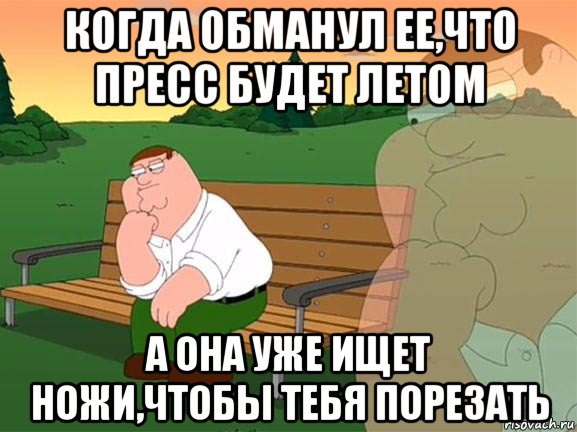 КОГДА ОБМАНУЛ ЕЕ,ЧТО ПРЕСС БУДЕТ ЛЕТОМ

А ОНА УЖЕ ИЩЕТ НОЖИ,ЧТОБЫ ТЕБЯ ПОРЕЗАТЬ

risovach.ru